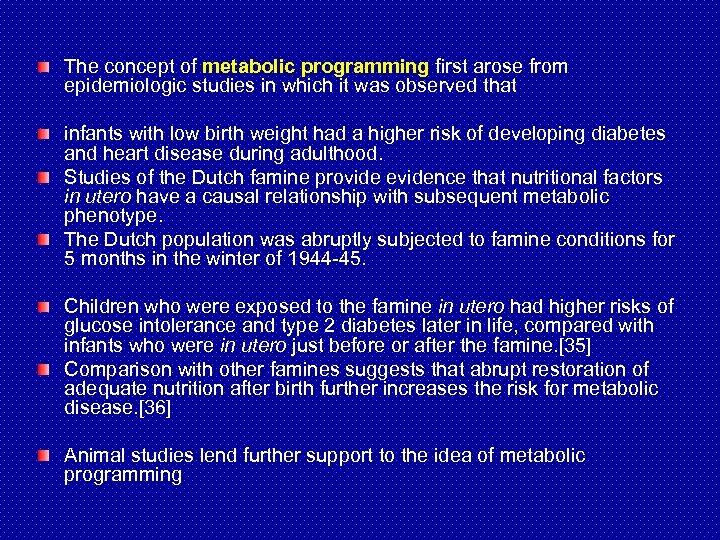 The concept of metabolic programming first arose from epidemiologic studies in which it was observed that

infants with low birth weight had a higher risk of developing diabetes and heart disease during adulthood.

Studies of the Dutch famine provide evidence that nutritional factors in utero have a causal relationship with subsequent metabolic phenotype.

The Dutch population was abruptly subjected to famine conditions for 5 months in the winter of 1944-45.

Children who were exposed to the famine in utero had higher risks of glucose intolerance and type 2 diabetes later in life, compared with infants who were in utero just before or after the famine.[35]

Comparison with other famines suggests that abrupt restoration of adequate nutrition after birth further increases the risk for metabolic disease.[36]

Animal studies lend further support to the idea of metabolic programming